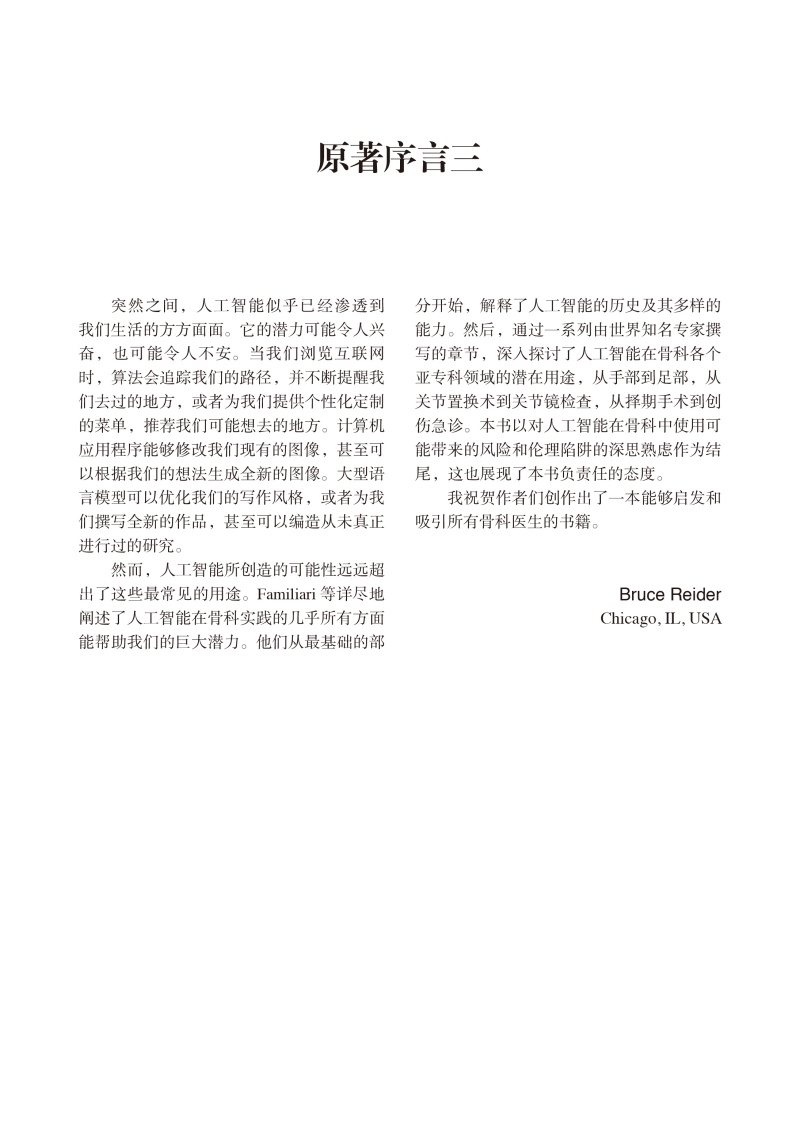 原著序言三

突然之间，人工智能似乎已经渗透到我们生活的方方面面。它的潜力可能令人兴奋，也可能令人不安。当我们浏览互联网时，算法会追踪我们的路径，并不断提醒我们去过的地方，或者为我们提供个性化定制的菜单，推荐我们可能想去的地方。计算机应用程序能够修改我们现有的图像，甚至可以根据我们的想法生成全新的图像。大型语言模型可以优化我们的写作风格，或者为我们撰写全新的作品，甚至可以编造从未真正进行过的研究。

然而，人工智能所创造的可能性远远超出了这些最常见的用途。Familiari 等详尽地阐述了人工智能在骨科实践的几乎所有方面能帮助我们的巨大潜力。他们从最基础的部分开始，解释了人工智能的历史及其多样的能力。然后，通过一系列由世界知名专家撰写的章节，深入探讨了人工智能在骨科各个亚专科领域的潜在用途，从手部到足部，从关节置换术到关节镜检查，从择期手术到创伤急诊。本书以对人工智能在骨科中使用可能带来的风险和伦理陷阱的深思熟虑作为结尾，这也展现了本书负责任的态度。

我祝贺作者们创作出了一本能够启发和吸引所有骨科医生的书籍。

Bruce Reider
Chicago, IL, USA